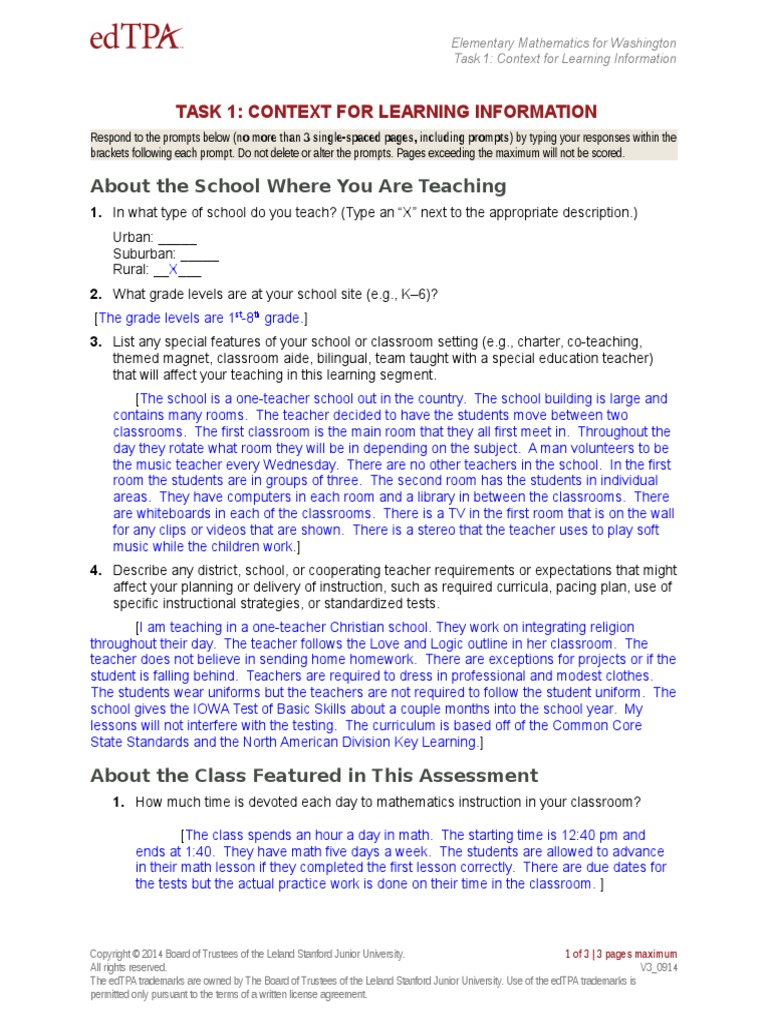 edTPA

Elementary Mathematics for Washington
Task 1: Context for Learning Information

TASK 1: CONTEXT FOR LEARNING INFORMATION

Respond to the prompts below (no more than 3 single-spaced pages, including prompts) by typing your responses within the brackets following each prompt. Do not delete or alter the prompts. Pages exceeding the maximum will not be scored.

About the School Where You Are Teaching

1. In what type of school do you teach? (Type an "X" next to the appropriate description.)

Urban: _____
Suburban: _____
Rural: __X___

2. What grade levels are at your school site (e.g., K–6)?

[The grade levels are $1^{st}$-$8^{th}$ grade.]

3. List any special features of your school or classroom setting (e.g., charter, co-teaching, themed magnet, classroom aide, bilingual, team taught with a special education teacher) that will affect your teaching in this learning segment.

[The school is a one-teacher school out in the country. The school building is large and contains many rooms. The teacher decided to have the students move between two classrooms. The first classroom is the main room that they all first meet in. Throughout the day they rotate what room they will be in depending on the subject. A man volunteers to be the music teacher every Wednesday. There are no other teachers in the school. In the first room the students are in groups of three. The second room has the students in individual areas. They have computers in each room and a library in between the classrooms. There are whiteboards in each of the classrooms. There is a TV in the first room that is on the wall for any clips or videos that are shown. There is a stereo that the teacher uses to play soft music while the children work.]

4. Describe any district, school, or cooperating teacher requirements or expectations that might affect your planning or delivery of instruction, such as required curricula, pacing plan, use of specific instructional strategies, or standardized tests.

[I am teaching in a one-teacher Christian school. They work on integrating religion throughout their day. The teacher follows the Love and Logic outline in her classroom. The teacher does not believe in sending home homework. There are exceptions for projects or if the student is falling behind. Teachers are required to dress in professional and modest clothes. The students wear uniforms but the teachers are not required to follow the student uniform. The school gives the IOWA Test of Basic Skills about a couple months into the school year. My lessons will not interfere with the testing. The curriculum is based off of the Common Core State Standards and the North American Division Key Learning.]

About the Class Featured in This Assessment

1. How much time is devoted each day to mathematics instruction in your classroom?

[The class spends an hour a day in math. The starting time is 12:40 pm and ends at 1:40. They have math five days a week. The students are allowed to advance in their math lesson if they completed the first lesson correctly. There are due dates for the tests but the actual practice work is done on their time in the classroom. ]

Copyright © 2014 Board of Trustees of the Leland Stanford Junior University. All rights reserved.
The edTPA trademarks are owned by The Board of Trustees of the Leland Stanford Junior University. Use of the edTPA trademarks is permitted only pursuant to the terms of a written license agreement.

1 of 3 | 3 pages maximum
V3_0914